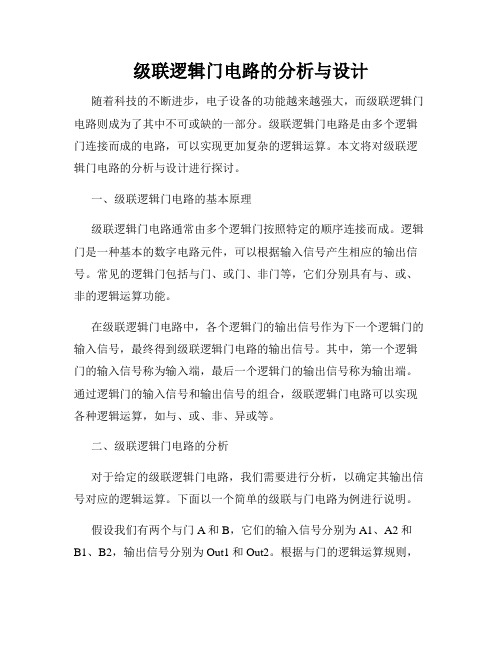 级联逻辑门电路的分析与设计

随着科技的不断进步，电子设备的功能越来越强大，而级联逻辑门电路则成为了其中不可或缺的一部分。级联逻辑门电路是由多个逻辑门连接而成的电路，可以实现更加复杂的逻辑运算。本文将对级联逻辑门电路的分析与设计进行探讨。

一、级联逻辑门电路的基本原理

级联逻辑门电路通常由多个逻辑门按照特定的顺序连接而成。逻辑门是一种基本的数字电路元件，可以根据输入信号产生相应的输出信号。常见的逻辑门包括与门、或门、非门等，它们分别具有与、或、非的逻辑运算功能。

在级联逻辑门电路中，各个逻辑门的输出信号作为下一个逻辑门的输入信号，最终得到级联逻辑门电路的输出信号。其中，第一个逻辑门的输入信号称为输入端，最后一个逻辑门的输出信号称为输出端。通过逻辑门的输入信号和输出信号的组合，级联逻辑门电路可以实现各种逻辑运算，如与、或、非、异或等。

二、级联逻辑门电路的分析

对于给定的级联逻辑门电路，我们需要进行分析，以确定其输出信号对应的逻辑运算。下面以一个简单的级联与门电路为例进行说明。

假设我们有两个与门 A 和 B，它们的输入信号分别为 A1、A2 和 B1、B2，输出信号分别为 Out1 和 Out2。根据与门的逻辑运算规则，